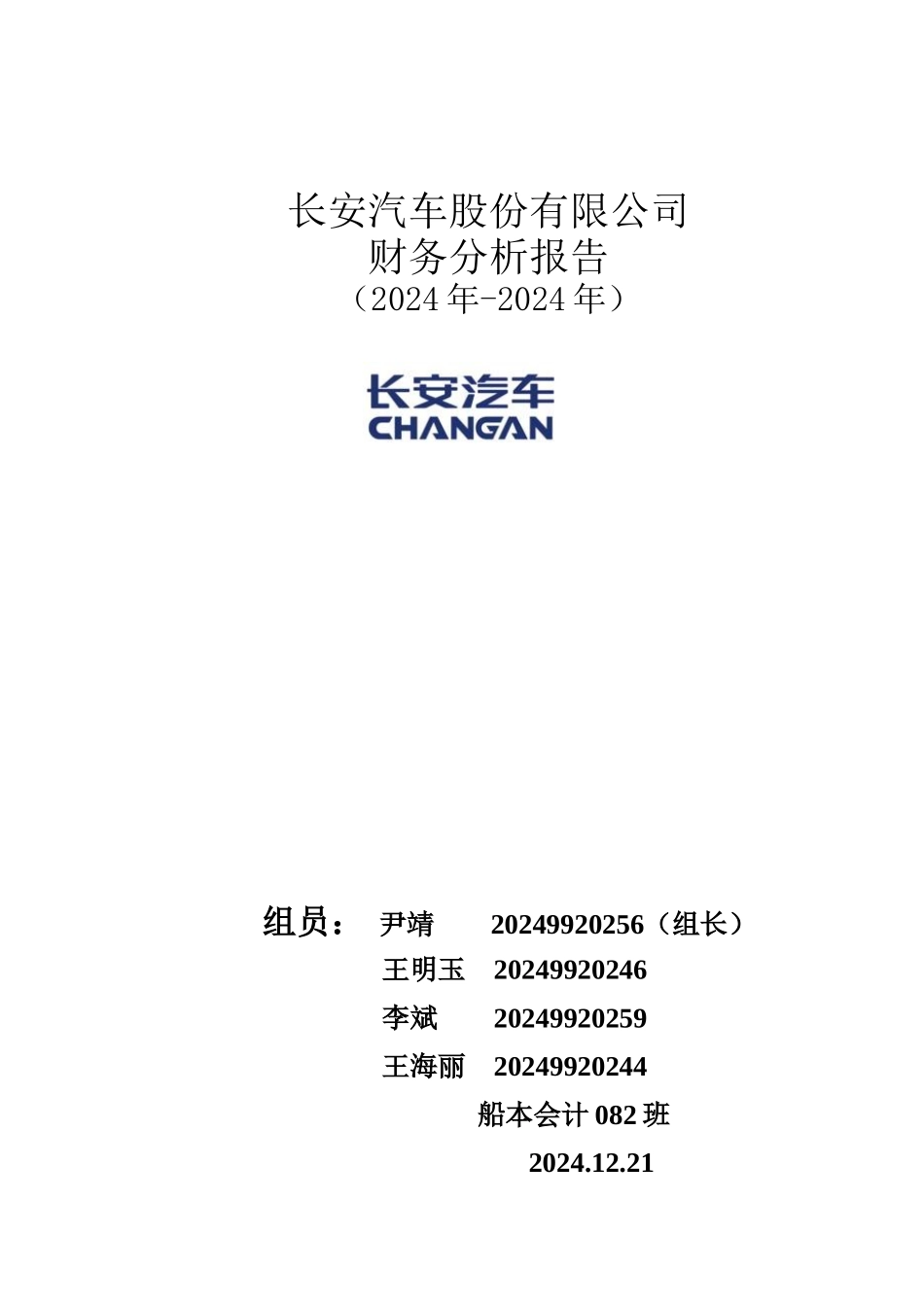 长安汽车股份有限公司
财务分析报告
（2024年-2024年）

长安汽车
CHANGAN

组员： 尹靖 20249920256（组长）
王明玉 20249920246
李斌 20249920259
王海丽 20249920244
船本会计082班
2024.12.21